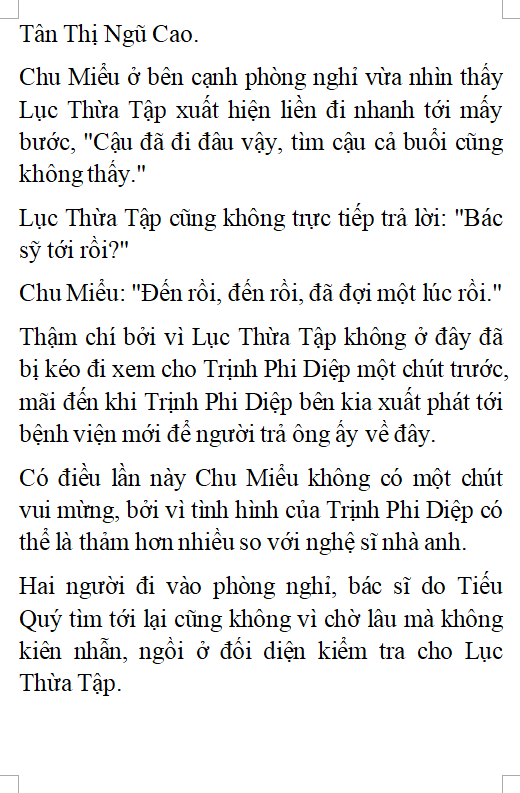 Tân Thị Ngũ Cao.

Chu Miểu ở bên cạnh phòng nghỉ vừa nhìn thấy Lục Thừa Tập xuất hiện liền đi nhanh tới mấy bước, "Cậu đã đi đâu vậy, tìm cậu cả buổi cũng không thấy."

Lục Thừa Tập cũng không trực tiếp trả lời: "Bác sỹ tới rồi?"

Chu Miểu: "Đến rồi, đến rồi, đã đợi một lúc rồi."

Thậm chí bởi vì Lục Thừa Tập không ở đây đã bị kéo đi xem cho Trịnh Phi Diệp một chút trước, mãi đến khi Trịnh Phi Diệp bên kia xuất phát tới bệnh viện mới để người trả ông ấy về đây.

Có điều lần này Chu Miểu không có một chút vui mừng, bởi vì tình hình của Trịnh Phi Diệp có thể là thảm hơn nhiều so với nghệ sĩ nhà anh.

Hai người đi vào phòng nghỉ, bác sĩ do Tiểu Quý tìm tới lại cũng không vì chờ lâu mà không kiên nhẫn, ngồi ở đối diện kiểm tra cho Lục Thừa Tập.